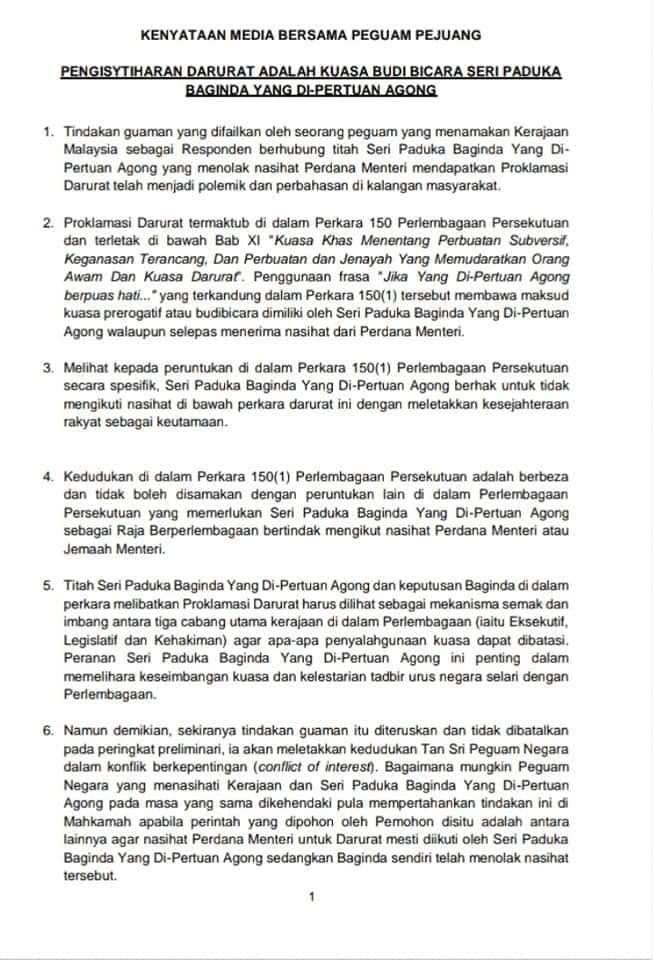 KENYATAAN MEDIA BERSAMA PEGUAM PEJUANG

PENGISYTIHARAN DARURAT ADALAH KUASA BUDI BICARA SERI PADUKA BAGINDA YANG DI-PERTUAN AGONG

1. Tindakan guaman yang difailkan oleh seorang peguam yang menamakan Kerajaan Malaysia sebagai Responden berhubung titah Seri Paduka Baginda Yang Di-Pertuan Agong yang menolak nasihat Perdana Menteri mendapatkan Proklamasi Darurat telah menjadi polemik dan perbahasan di kalangan masyarakat.

2. Proklamasi Darurat termaktub di dalam Perkara 150 Perlembagaan Persekutuan dan terletak di bawah Bab XI "Kuasa Khas Menentang Perbuatan Subversif, Keganasan Terancang, Dan Perbuatan dan Jenayah Yang Memudaratkan Orang Awam Dan Kuasa Darurat". Penggunaan frasa "Jika Yang Di-Pertuan Agong berpuas hati..." yang terkandung dalam Perkara 150(1) tersebut membawa maksud kuasa prerogatif atau budibicara dimiliki oleh Seri Paduka Baginda Yang Di-Pertuan Agong walaupun selepas menerima nasihat dari Perdana Menteri.

3. Melihat kepada peruntukan di dalam Perkara 150(1) Perlembagaan Persekutuan secara spesifik, Seri Paduka Baginda Yang Di-Pertuan Agong berhak untuk tidak mengikuti nasihat di bawah perkara darurat ini dengan meletakkan kesejahteraan rakyat sebagai keutamaan.

4. Kedudukan di dalam Perkara 150(1) Perlembagaan Persekutuan adalah berbeza dan tidak boleh disamakan dengan peruntukan lain di dalam Perlembagaan Persekutuan yang memerlukan Seri Paduka Baginda Yang Di-Pertuan Agong sebagai Raja Berperlembagaan bertindak mengikut nasihat Perdana Menteri atau Jemaah Menteri.

5. Titah Seri Paduka Baginda Yang Di-Pertuan Agong dan keputusan Baginda di dalam perkara melibatkan Proklamasi Darurat harus dilihat sebagai mekanisma semak dan imbang antara tiga cabang utama kerajaan di dalam Perlembagaan (iaitu Eksekutif, Legislatif dan Kehakiman) agar apa-apa penyalahgunaan kuasa dapat dibatasi. Peranan Seri Paduka Baginda Yang Di-Pertuan Agong ini penting dalam memelihara keseimbangan kuasa dan kelestarian tadbir urus negara selari dengan Perlembagaan.

6. Namun demikian, sekiranya tindakan guaman itu diteruskan dan tidak dibatalkan pada peringkat preliminari, ia akan meletakkan kedudukan Tan Sri Peguam Negara dalam konflik berkepentingan (conflict of interest). Bagaimana mungkin Peguam Negara yang menasihati Kerajaan dan Seri Paduka Baginda Yang Di-Pertuan Agong pada masa yang sama dikehendaki pula mempertahankan tindakan ini di Mahkamah apabila perintah yang dipohon oleh Pemohon disitu adalah antara lainnya agar nasihat Perdana Menteri untuk Darurat mesti diikuti oleh Seri Paduka Baginda Yang Di-Pertuan Agong sedangkan Baginda sendiri telah menolak nasihat tersebut.

1